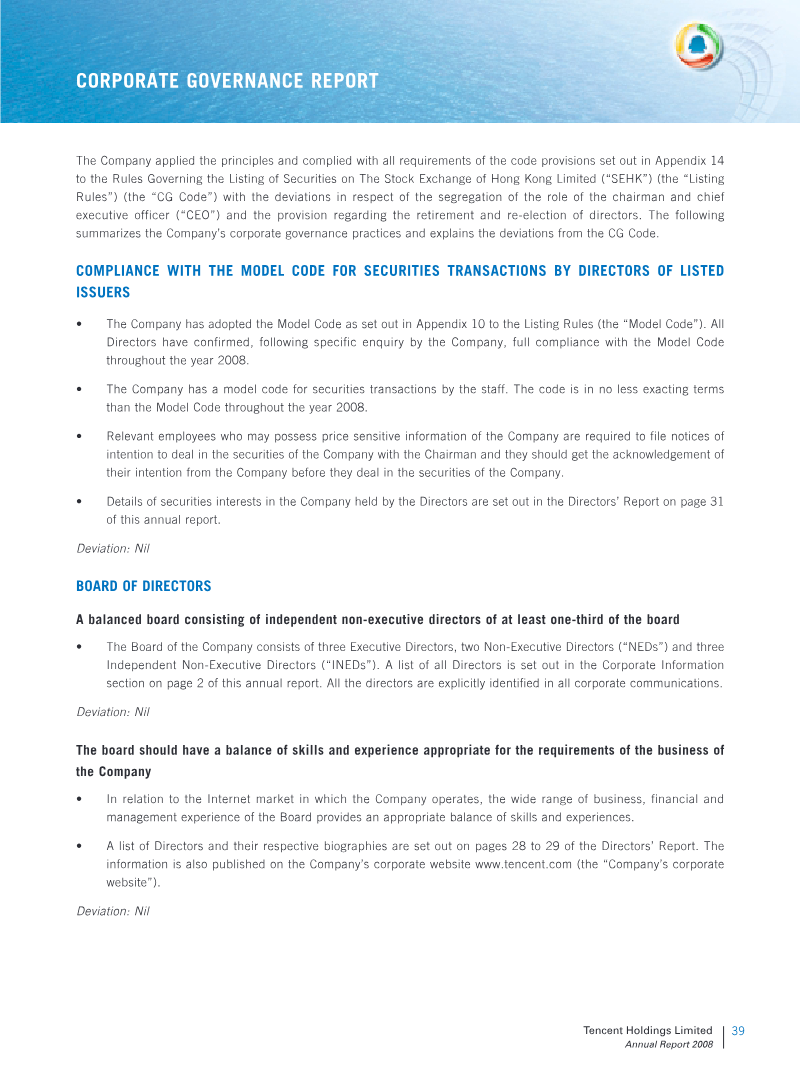 CORPORATE GOVERNANCE REPORT

The Company applied the principles and complied with all requirements of the code provisions set out in Appendix 14 to the Rules Governing the Listing of Securities on The Stock Exchange of Hong Kong Limited ("SEHK") (the "Listing Rules") (the "CG Code") with the deviations in respect of the segregation of the role of the chairman and chief executive officer ("CEO") and the provision regarding the retirement and re-election of directors. The following summarizes the Company's corporate governance practices and explains the deviations from the CG Code.

COMPLIANCE WITH THE MODEL CODE FOR SECURITIES TRANSACTIONS BY DIRECTORS OF LISTED ISSUERS

• The Company has adopted the Model Code as set out in Appendix 10 to the Listing Rules (the "Model Code"). All Directors have confirmed, following specific enquiry by the Company, full compliance with the Model Code throughout the year 2008.

• The Company has a model code for securities transactions by the staff. The code is in no less exacting terms than the Model Code throughout the year 2008.

• Relevant employees who may possess price sensitive information of the Company are required to file notices of intention to deal in the securities of the Company with the Chairman and they should get the acknowledgement of their intention from the Company before they deal in the securities of the Company.

• Details of securities interests in the Company held by the Directors are set out in the Directors' Report on page 31 of this annual report.

Deviation: Nil

BOARD OF DIRECTORS

A balanced board consisting of independent non-executive directors of at least one-third of the board

• The Board of the Company consists of three Executive Directors, two Non-Executive Directors ("NEDs") and three Independent Non-Executive Directors ("INEDs"). A list of all Directors is set out in the Corporate Information section on page 2 of this annual report. All the directors are explicitly identified in all corporate communications.

Deviation: Nil

The board should have a balance of skills and experience appropriate for the requirements of the business of the Company

• In relation to the Internet market in which the Company operates, the wide range of business, financial and management experience of the Board provides an appropriate balance of skills and experiences.

• A list of Directors and their respective biographies are set out on pages 28 to 29 of the Directors' Report. The information is also published on the Company's corporate website www.tencent.com (the "Company's corporate website").

Deviation: Nil

Tencent Holdings Limited
Annual Report 2008
39